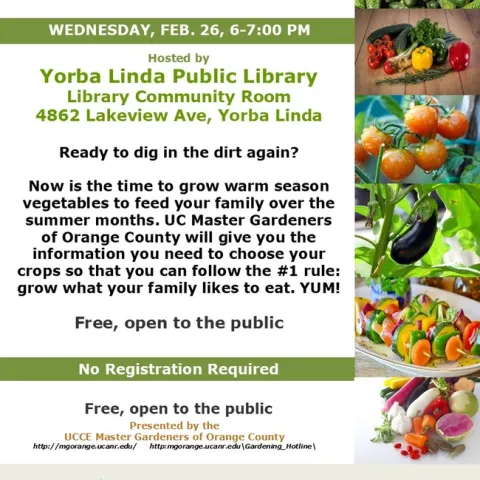 WEDNESDAY, FEB. 26, 6-7:00 PM

Hosted by
Yorba Linda Public Library
Library Community Room
4862 Lakeview Ave, Yorba Linda

Ready to dig in the dirt again?

Now is the time to grow warm season vegetables to feed your family over the summer months. UC Master Gardeners of Orange County will give you the information you need to choose your crops so that you can follow the #1 rule: grow what your family likes to eat. YUM!

Free, open to the public

No Registration Required

Free, open to the public
Presented by the
UCCE Master Gardeners of Orange County
http://mgorange.ucanr.edu/ http:mgorange.ucanr.edu\Gardening_Hotline\